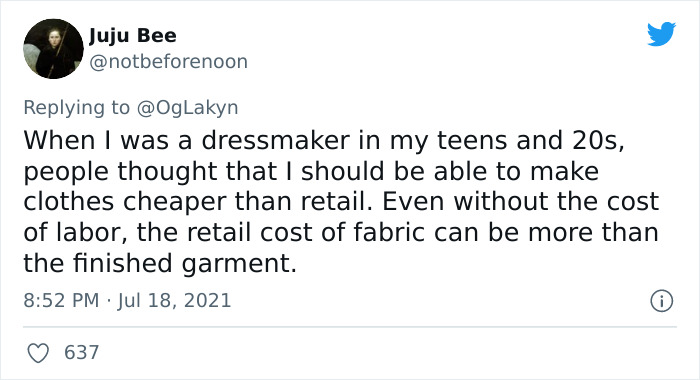 Juju Bee
@notbeforenoon

Replying to @OgLakyn
When I was a dressmaker in my teens and 20s, people thought that I should be able to make clothes cheaper than retail. Even without the cost of labor, the retail cost of fabric can be more than the finished garment.

8:52 PM · Jul 18, 2021

637